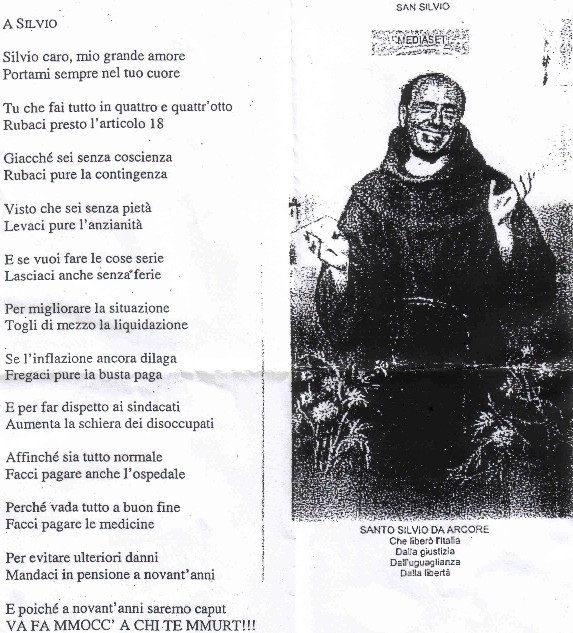 A SILVIO

Silvio caro, mio grande amore
Portami sempre nel tuo cuore

Tu che fai tutto in quattro e quattr'otto
Rubaci presto l'articolo 18

Giacché sei senza coscienza
Rubaci pure la contingenza

Visto che sei senza pietà
Levaci pure l'anzianità

E se vuoi fare le cose serie
Lasciaci anche senza ferie

Per migliorare la situazione
Togli di mezzo la liquidazione

Se l'inflazione ancora dilaga
Fregaci pure la busta paga

E per far dispetto ai sindacati
Aumenta la schiera dei disoccupati

Affinché sia tutto normale
Facci pagare anche l'ospedale

Perché vada tutto a buon fine
Facci pagare le medicine

Per evitare ulteriori danni
Mandaci in pensione a novant'anni

E poiché a novant'anni saremo caput
VA FA MMOCC' A CHI TE MMURT!!!

SAN SILVIO

MEDIASET

SANTO SILVIO DA ARCORE
Che liberò l'Italia
Dalla giustizia
Dall'uguaglianza
Dalla libertà